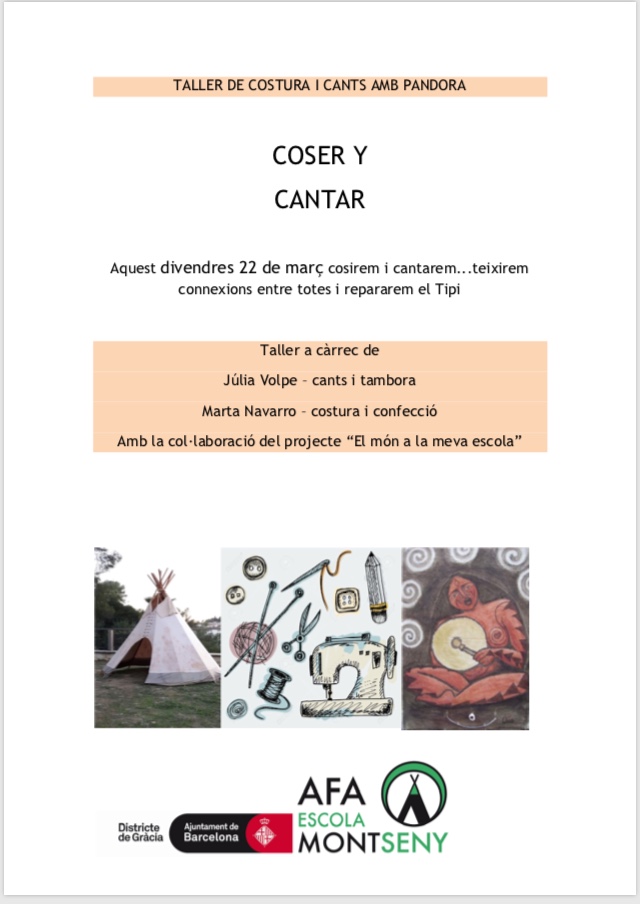 TALLER DE COSTURA I CANTS AMB PANDORA

COSER Y
CANTAR

Aquest divendres 22 de març cosirem i cantarem...teixirem connexions entre totes i repararem el Tipi

Taller a càrrec de

Júlia Volpe – cants i tambora

Marta Navarro – costura i confecció

Amb la col·laboració del projecte "El món a la meva escola"

Districte de Gràcia

Ajuntament de Barcelona

AFA
ESCOLA
MONTSENY